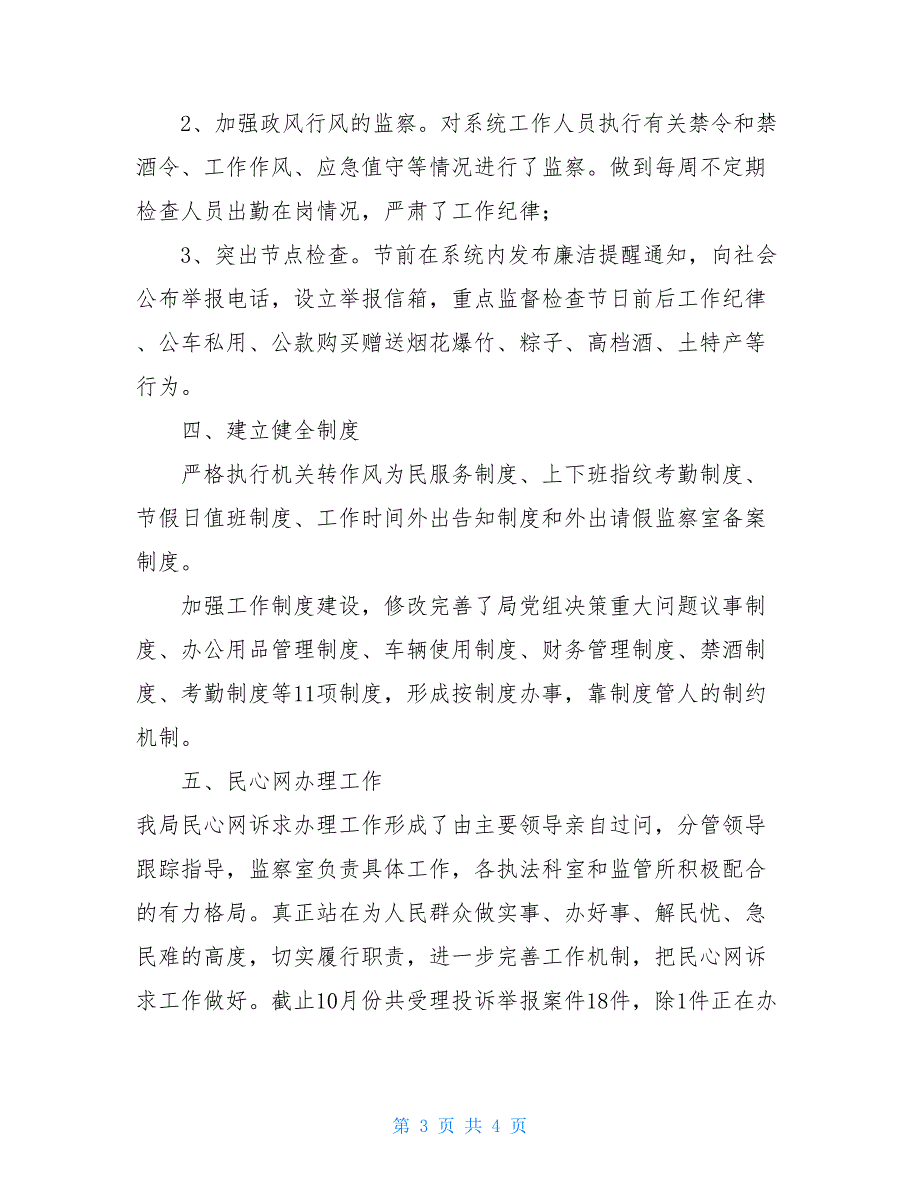 2、加强政风行风的监察。对系统工作人员执行有关禁令和禁酒令、工作作风、应急值守等情况进行了监察。做到每周不定期检查人员出勤在岗情况，严肃了工作纪律；

3、突出节点检查。节前在系统内发布廉洁提醒通知，向社会公布举报电话，设立举报信箱，重点监督检查节日前后工作纪律、公车私用、公款购买赠送烟花爆竹、粽子、高档酒、土特产等行为。

四、建立健全制度

严格执行机关转作风为民服务制度、上下班指纹考勤制度、节假日值班制度、工作时间外出告知制度和外出请假监察室备案制度。

加强工作制度建设，修改完善了局党组决策重大问题议事制度、办公用品管理制度、车辆使用制度、财务管理制度、禁酒制度、考勤制度等11项制度，形成按制度办事，靠制度管人的制约机制。

五、民心网办理工作

我局民心网诉求办理工作形成了由主要领导亲自过问，分管领导跟踪指导，监察室负责具体工作，各执法科室和监管所积极配合的有力格局。真正站在为人民群众做实事、办好事、解民忧、急民难的高度，切实履行职责，进一步完善工作机制，把民心网诉求工作做好。截止10月份共受理投诉举报案件18件，除1件正在办

第 3 页 共 4 页